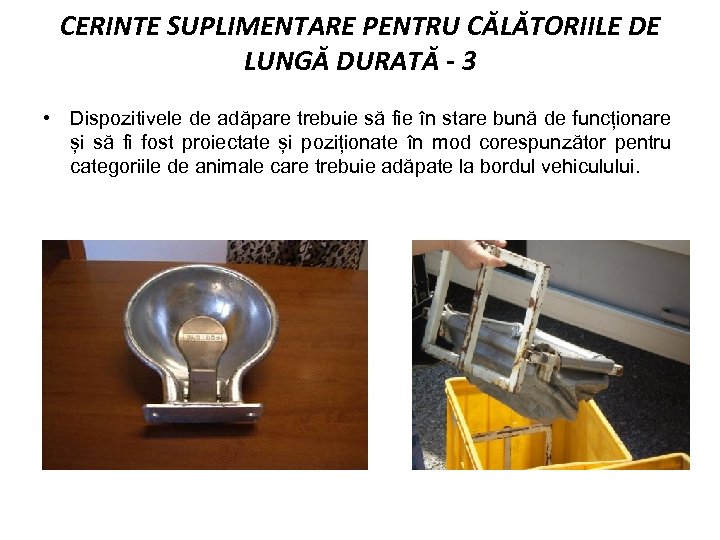 CERINTE SUPLIMENTARE PENTRU CĂLĂTORIILE DE LUNGĂ DURATĂ - 3

• Dispozitivele de adăpare trebuie să fie în stare bună de funcționare și să fi fost proiectate și poziționate în mod corespunzător pentru categoriile de animale care trebuie adăpate la bordul vehiculului.